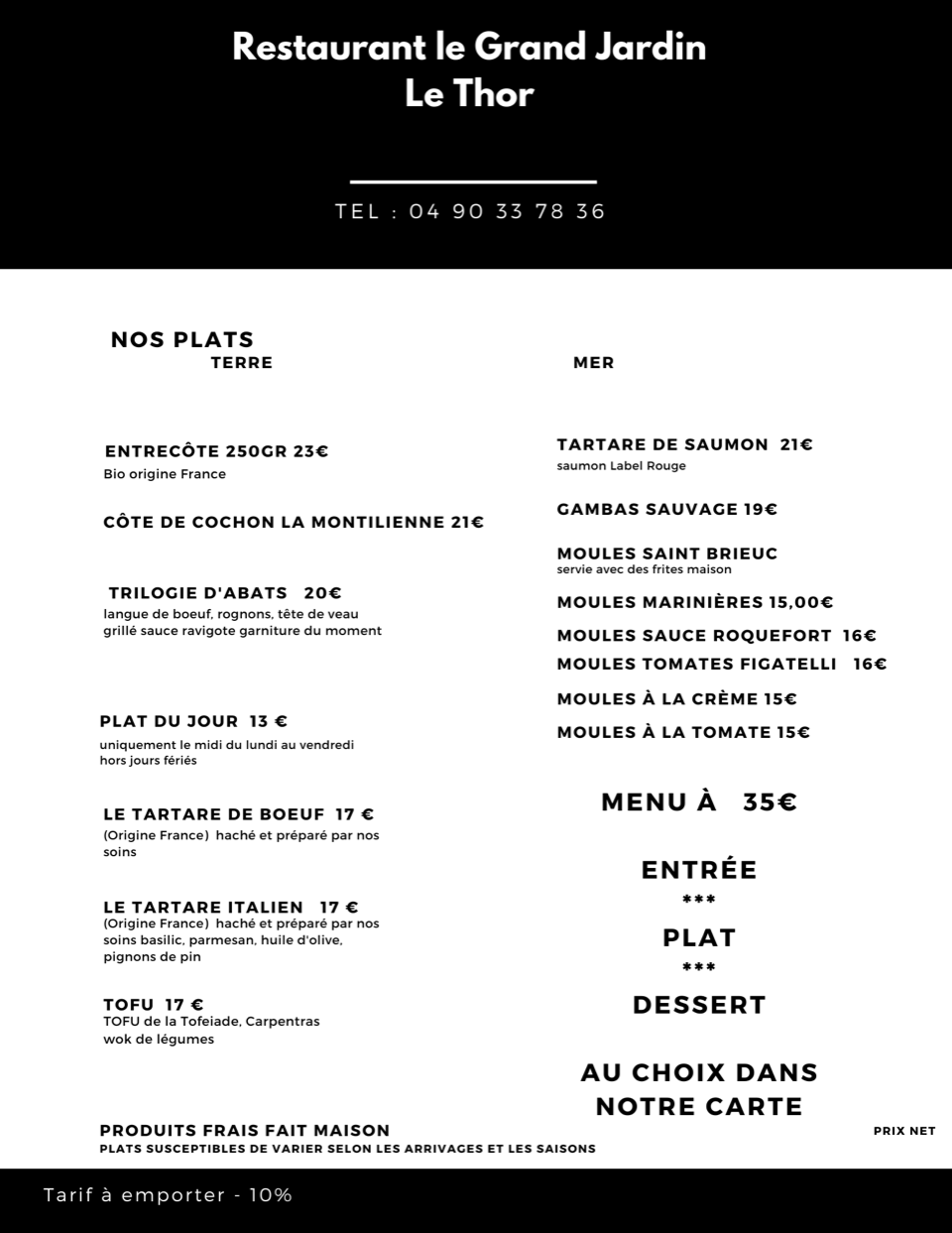 Restaurant le Grand Jardin
Le Thor

TEL : 04 90 33 78 36

NOS PLATS
TERRE

ENTRECÔTE 250GR 23€
Bio origine France

CÔTE DE COCHON LA MONTILIENNE 21€

TRILOGIE D'ABATS 20€
langue de boeuf, rognons, tête de veau grillé sauce ravigote garniture du moment

PLAT DU JOUR 13 €
uniquement le midi du lundi au vendredi hors jours fériés

LE TARTARE DE BOEUF 17 €
(Origine France) haché et préparé par nos soins

LE TARTARE ITALIEN 17 €
(Origine France) haché et préparé par nos soins basilic, parmesan, huile d'olive, pignons de pin

TOFU 17 €
TOFU de la Tofeiade, Carpentras wok de légumes

MER

TARTARE DE SAUMON 21€
saumon Label Rouge

GAMBAS SAUVAGE 19€

MOULES SAINT BRIEUC
servie avec des frites maison

MOULES MARINIÈRES 15,00€

MOULES SAUCE ROQUEFORT 16€

MOULES TOMATES FIGATELLI 16€

MOULES À LA CRÈME 15€

MOULES À LA TOMATE 15€

MENU À 35€

ENTRÉE
***
PLAT
***
DESSERT

AU CHOIX DANS NOTRE CARTE

PRODUITS FRAIS FAIT MAISON
PLATS SUSCEPTIBLES DE VARIER SELON LES ARRIVAGES ET LES SAISONS

PRIX NET

Tarif à emporter - 10%